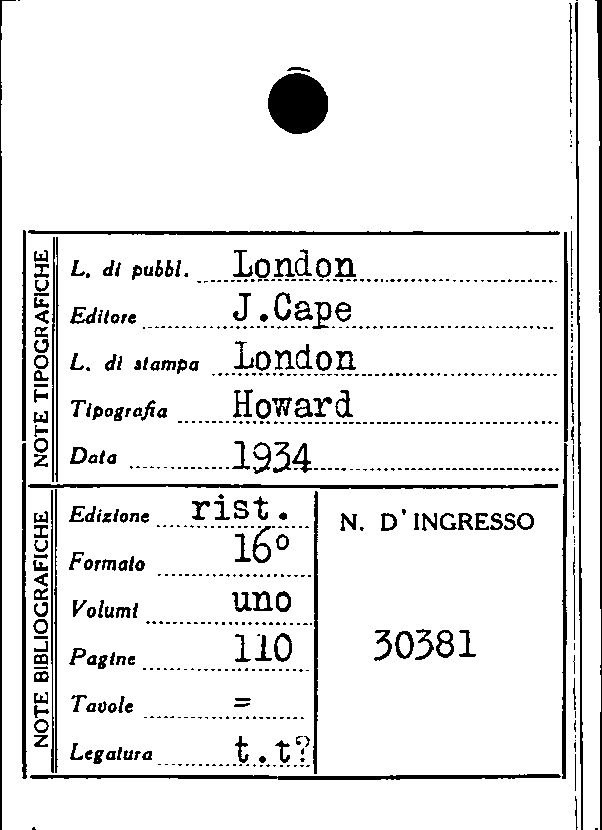 NOTE TIPOGRAFICHE

L. di pubbl. London

Editore J.Cape

L. di stampa London

Tipografia Howard

Data 1934

NOTE BIBLIOGRAFICHE

Edizione rist.

Formato 16°

Volumi uno

Pagine 110

Tavole =

Legatura t.t?

N. D'INGRESSO

30381